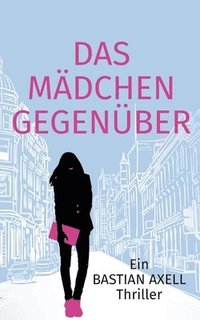 DAS MÄDCHEN GEGENÜBER

Ein BASTIAN AXELL Thriller